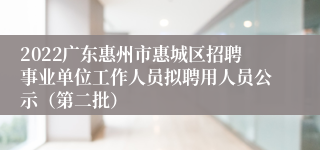 2022广东惠州市惠城区招聘事业单位工作人员拟聘用人员公示（第二批）